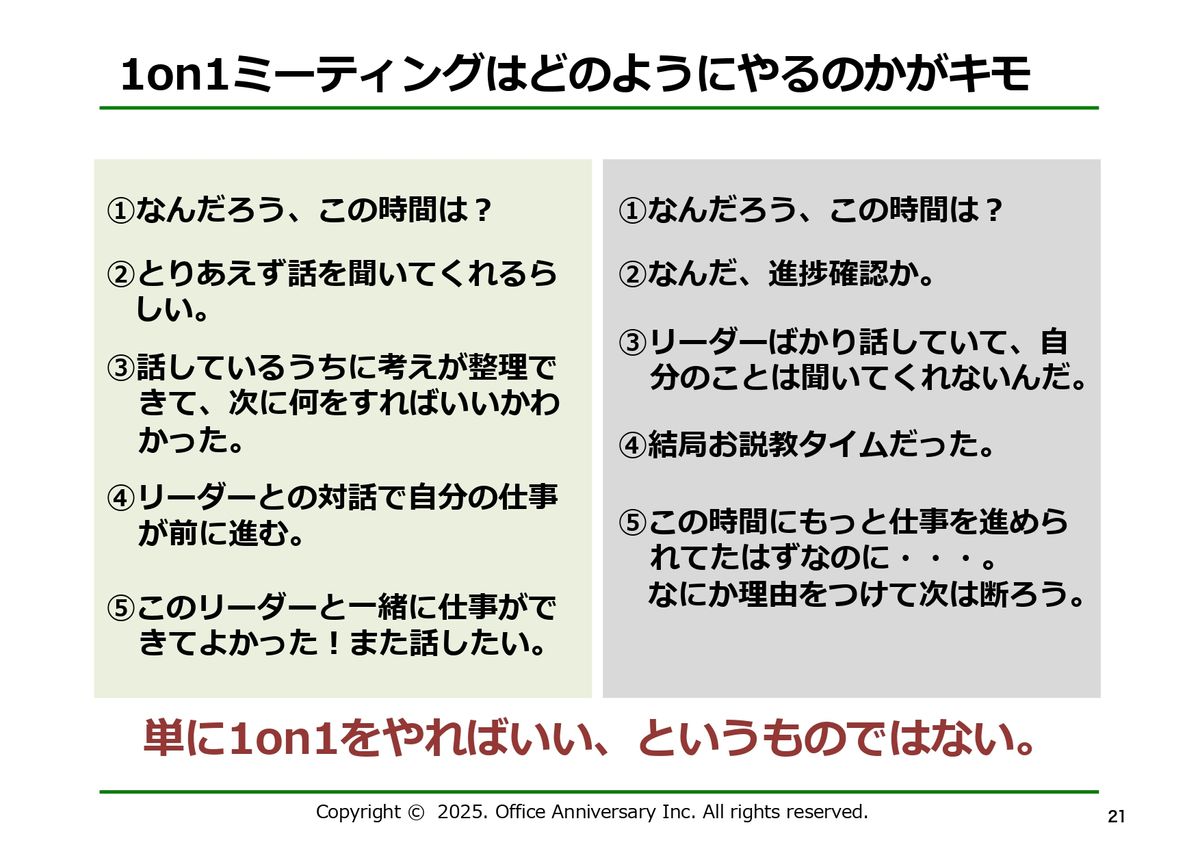 1on1ミーティングはどのようにやるのかがキモ

①なんだろう、この時間は？

②とりあえず話を聞いてくれるらしい。

③話しているうちに考えが整理できて、次に何をすればいいかわかった。

④リーダーとの対話で自分の仕事が前に進む。

⑤このリーダーと一緒に仕事ができてよかった！また話したい。

①なんだろう、この時間は？

②なんだ、進捗確認か。

③リーダーばかり話していて、自分のことは聞いてくれないんだ。

④結局お説教タイムだった。

⑤この時間にもっと仕事を進められてたはずなのに・・・。
なにか理由をつけて次は断ろう。

単に1on1をやればいい、というものではない。

Copyright © 2025. Office Anniversary Inc. All rights reserved.

21